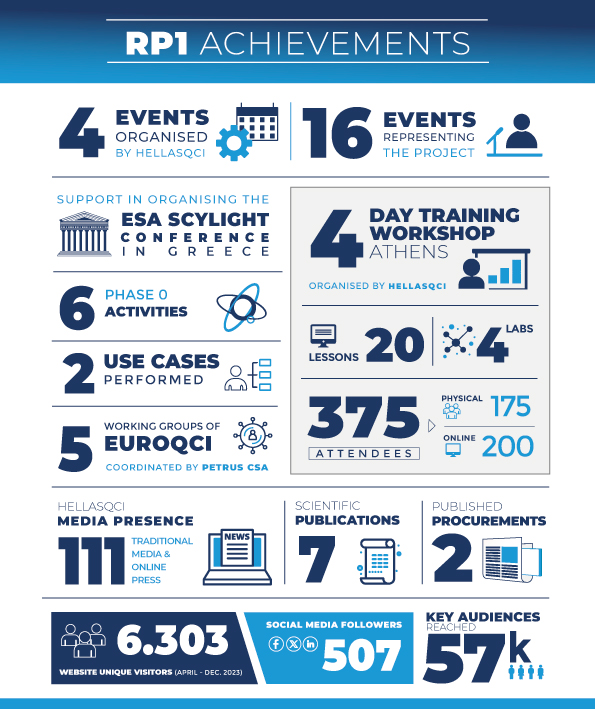 RP1 ACHIEVEMENTS

4 EVENTS ORGANISED BY HELLASQCI

16 EVENTS REPRESENTING THE PROJECT

SUPPORT IN ORGANISING THE ESA SCYLIGHT CONFERENCE IN GREECE

6 PHASE 0 ACTIVITIES

2 USE CASES PERFORMED

5 WORKING GROUPS OF EUROQCI

COORDINATED BY PETRUS CSA

4 DAY TRAINING WORKSHOP ATHENS

ORGANISED BY HELLASQCI

LESSONS 20

4 LABS

375 ATTENDEES

PHYSICAL 175

ONLINE 200

HELLASQCI MEDIA PRESENCE

111 TRADITIONAL MEDIA & ONLINE PRESS

NEWS

SCIENTIFIC PUBLICATIONS 7

PUBLISHED PROCUREMENTS 2

6.303 WEBSITE UNIQUE VISITORS (APRIL - DEC. 2023)

SOCIAL MEDIA FOLLOWERS 507

KEY AUDIENCES REACHED 57k